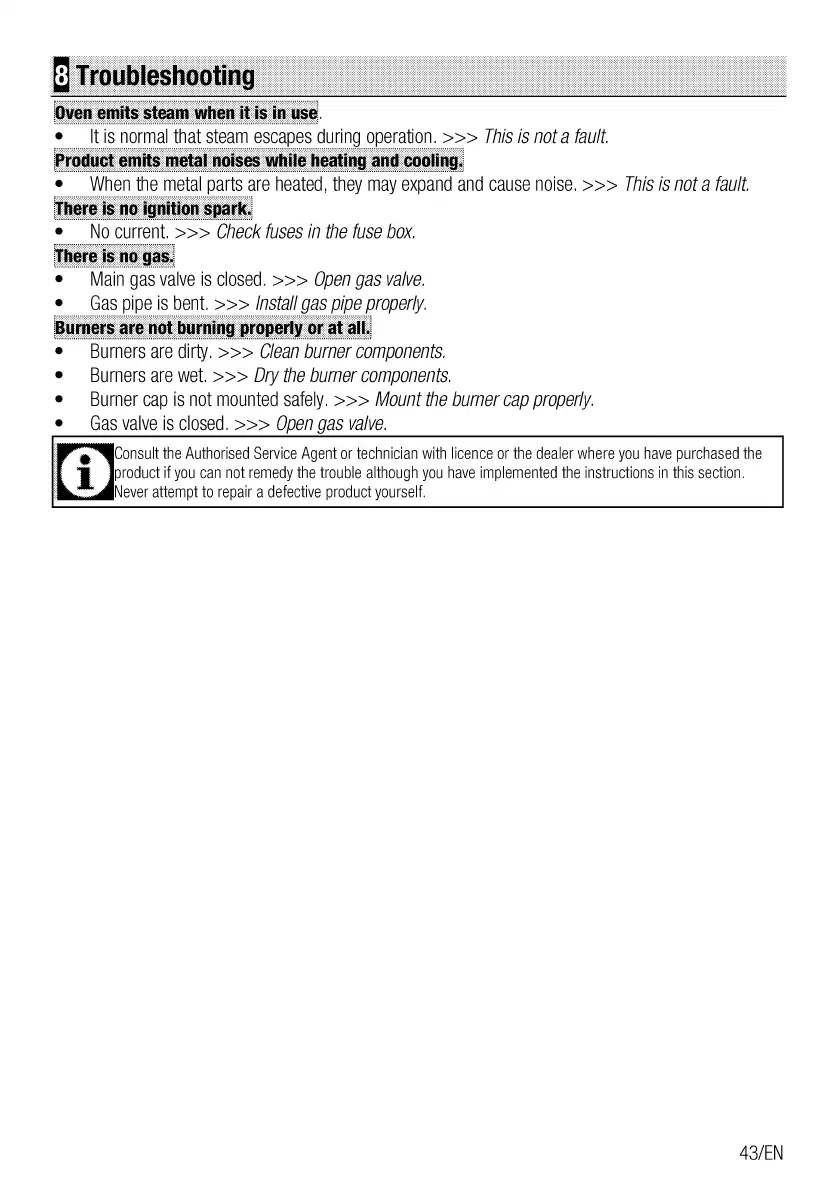 8 Troubleshooting

Oven emits steam when it is in use.
• It is normal that steam escapes during operation. >>> This is not a fault.

Product emits metal noises while heating and cooling.
• When the metal parts are heated, they may expand and cause noise. >>> This is not a fault.

There is no ignition spark.
• No current. >>> Check fuses in the fuse box.

There is no gas.
• Main gas valve is closed. >>> Open gas valve.
• Gas pipe is bent. >>> Install gas pipe properly.

Burners are not burning properly or at all.
• Burners are dirty. >>> Clean burner components.
• Burners are wet. >>> Dry the burner components.
• Burner cap is not mounted safely. >>> Mount the burner cap properly.
• Gas valve is closed. >>> Open gas valve.

Consult the Authorised Service Agent or technician with licence or the dealer where you have purchased the product if you can not remedy the trouble although you have implemented the instructions in this section. Never attempt to repair a defective product yourself.

43/EN